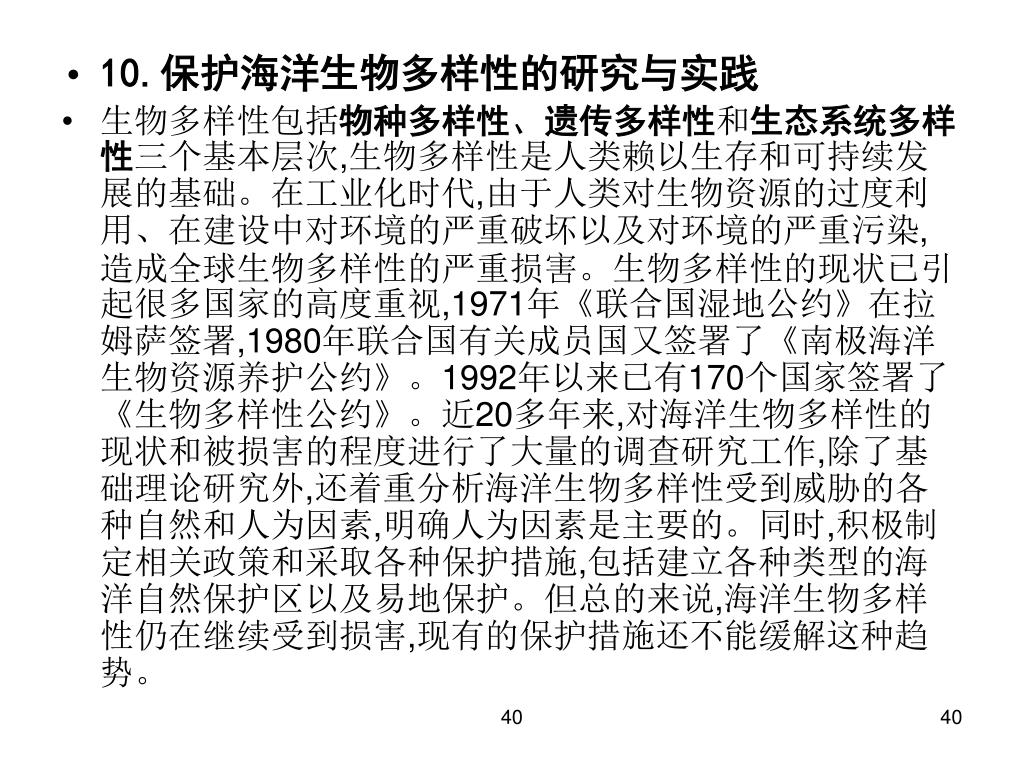 • 10. 保护海洋生物多样性的研究与实践

• 生物多样性包括物种多样性、遗传多样性和生态系统多样性三个基本层次,生物多样性是人类赖以生存和可持续发展的基础。在工业化时代,由于人类对生物资源的过度利用、在建设中对环境的严重破坏以及对环境的严重污染,造成全球生物多样性的严重损害。生物多样性的现状已引起很多国家的高度重视,1971年《联合国湿地公约》在拉姆萨签署,1980年联合国有关成员国又签署了《南极海洋生物资源养护公约》。1992年以来已有170个国家签署了《生物多样性公约》。近20多年来,对海洋生物多样性的现状和被损害的程度进行了大量的调查研究工作,除了基础理论研究外,还着重分析海洋生物多样性受到威胁的各种自然和人为因素,明确人为因素是主要的。同时,积极制定相关政策和采取各种保护措施,包括建立各种类型的海洋自然保护区以及易地保护。但总的来说,海洋生物多样性仍在继续受到损害,现有的保护措施还不能缓解这种趋势。

40

40